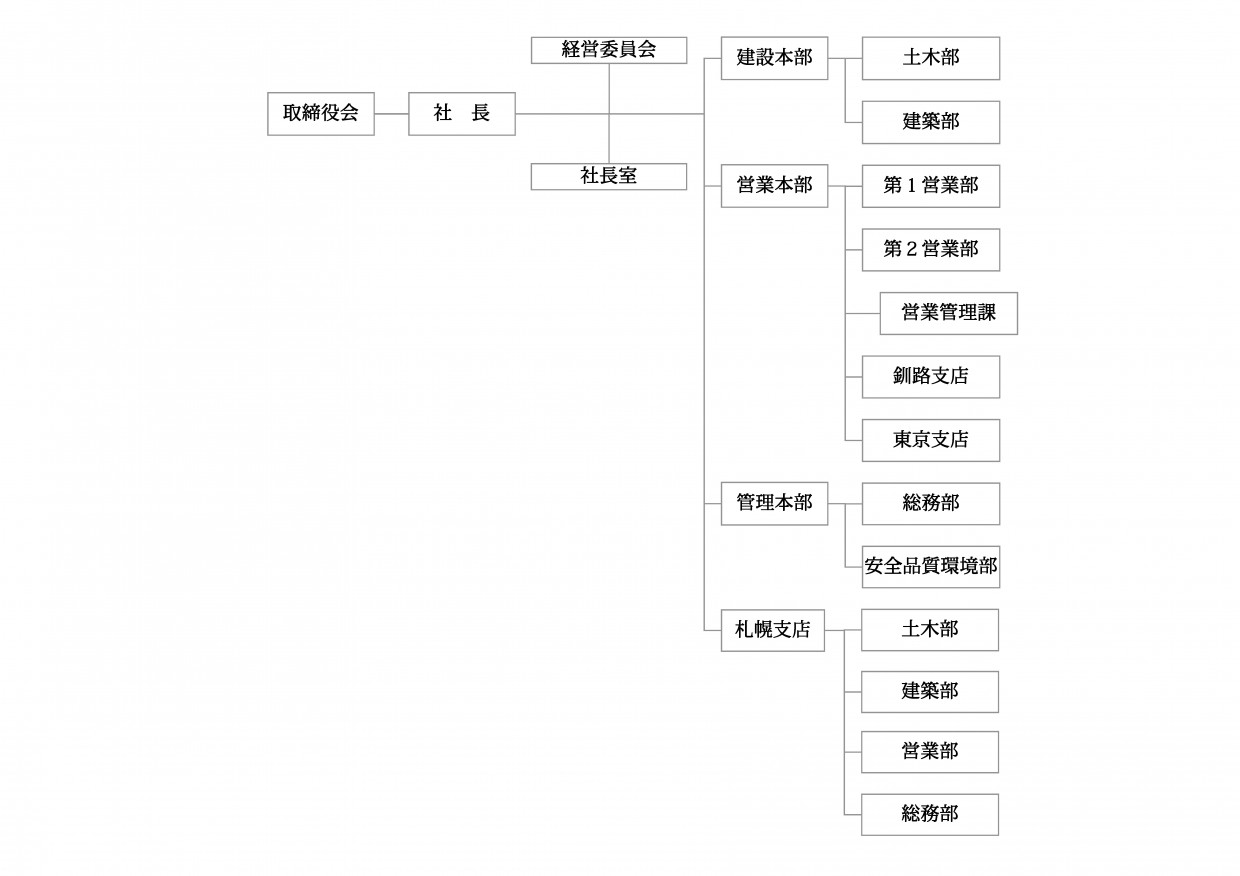 取締役会

社　長

経営委員会

社長室

建設本部

土木部

建築部

営業本部

第１営業部

第２営業部

営業管理課

釧路支店

東京支店

管理本部

総務部

安全品質環境部

札幌支店

土木部

建築部

営業部

総務部